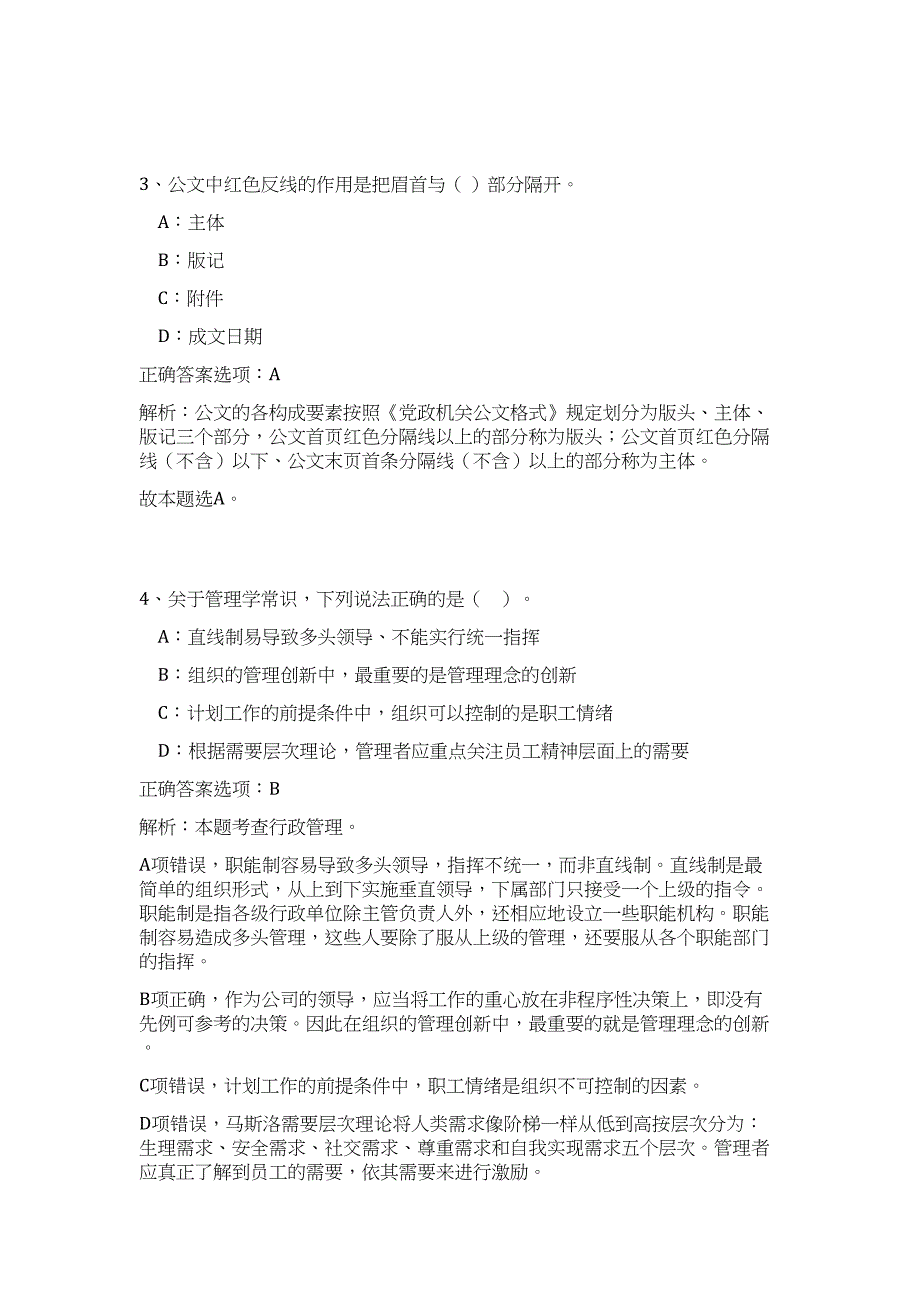 3、公文中红色反线的作用是把眉首与（ ）部分隔开。

A：主体

B：版记

C：附件

D：成文日期

正确答案选项：A

解析：公文的各构成要素按照《党政机关公文格式》规定划分为版头、主体、版记三个部分，公文首页红色分隔线以上的部分称为版头；公文首页红色分隔线（不含）以下、公文末页首条分隔线（不含）以上的部分称为主体。

故本题选A。

4、关于管理学常识，下列说法正确的是（ ）。

A：直线制易导致多头领导、不能实行统一指挥

B：组织的管理创新中，最重要的是管理理念的创新

C：计划工作的前提条件中，组织可以控制的是职工情绪

D：根据需要层次理论，管理者应重点关注员工精神层面上的需要

正确答案选项：B

解析：本题考查行政管理。

A项错误，职能制容易导致多头领导，指挥不统一，而非直线制。直线制是最简单的组织形式，从上到下实施垂直领导，下属部门只接受一个上级的指令。职能制是指各级行政单位除主管负责人外，还相应地设立一些职能机构。职能制容易造成多头管理，这些人要除了服从上级的管理，还要服从各个职能部门的指挥。

B项正确，作为公司的领导，应当将工作的重心放在非程序性决策上，即没有先例可参考的决策。因此在组织的管理创新中，最重要的就是管理理念的创新。

C项错误，计划工作的前提条件中，职工情绪是组织不可控制的因素。

D项错误，马斯洛需要层次理论将人类需求像阶梯一样从低到高按层次分为：生理需求、安全需求、社交需求、尊重需求和自我实现需求五个层次。管理者应真正了解到员工的需要，依其需要来进行激励。